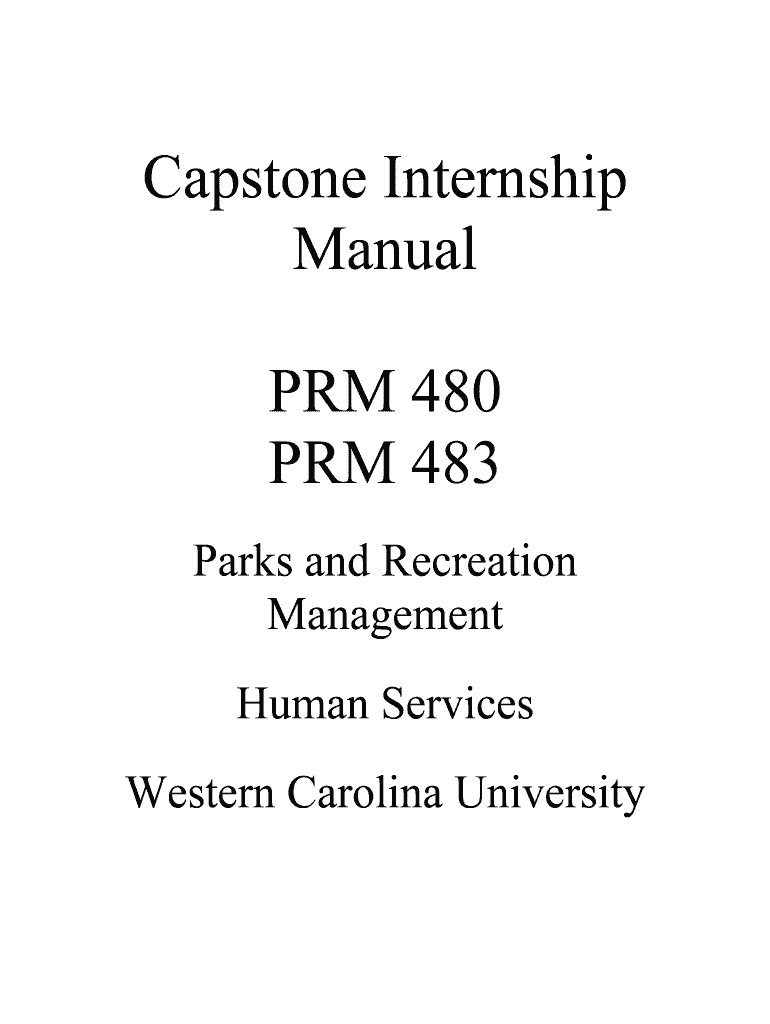 Capstone Internship Manual

PRM 480
PRM 483

Parks and Recreation Management

Human Services

Western Carolina University